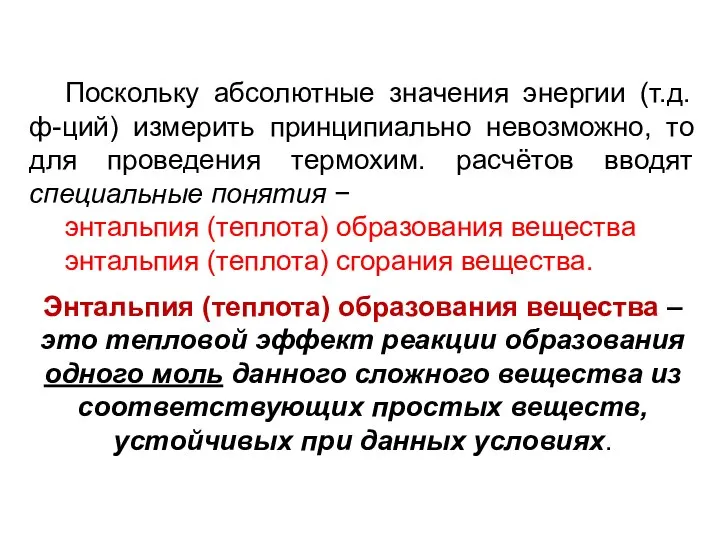 Поскольку абсолютные значения энергии (т.д. ф-ций) измерить принципиально невозможно, то для проведения термохим. расчётов вводят специальные понятия −

энтальпия (теплота) образования вещества
энтальпия (теплота) сгорания вещества.

Энтальпия (теплота) образования вещества – это тепловой эффект реакции образования одного моль данного сложного вещества из соответствующих простых веществ, устойчивых при данных условиях.